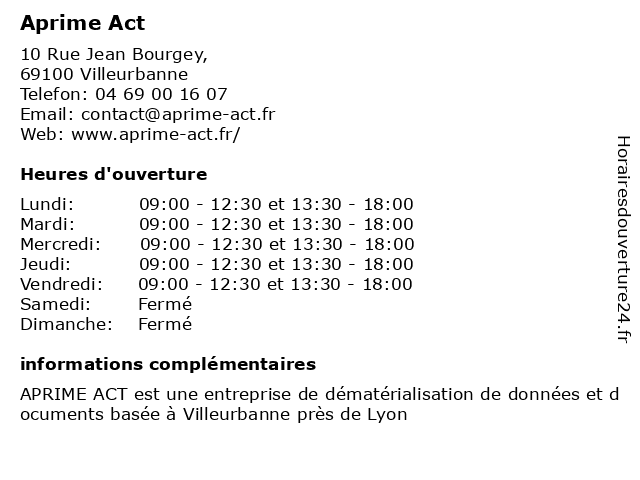 Aprime Act

10 Rue Jean Bourgey,
69100 Villeurbanne
Telefon: 04 69 00 16 07
Email: contact@aprime-act.fr
Web: www.aprime-act.fr/

Heures d'ouverture

| | |
|---|---|
| Lundi: | 09:00 - 12:30 et 13:30 - 18:00 |
| Mardi: | 09:00 - 12:30 et 13:30 - 18:00 |
| Mercredi: | 09:00 - 12:30 et 13:30 - 18:00 |
| Jeudi: | 09:00 - 12:30 et 13:30 - 18:00 |
| Vendredi: | 09:00 - 12:30 et 13:30 - 18:00 |
| Samedi: | Fermé |
| Dimanche: | Fermé |

informations complémentaires

APRIME ACT est une entreprise de dématérialisation de données et documents basée à Villeurbanne près de Lyon

Horairesdouverture24.fr